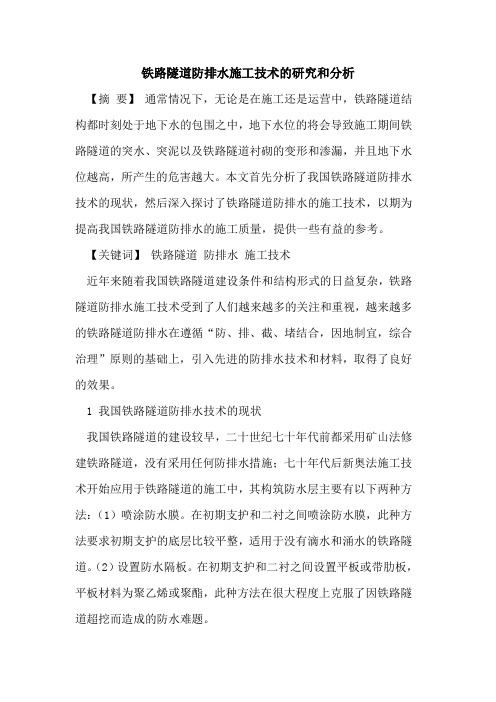 铁路隧道防排水施工技术的研究和分析

【摘 要】 通常情况下，无论是在施工还是运营中，铁路隧道结构都时刻处于地下水的包围之中，地下水位的将会导致施工期间铁路隧道的突水、突泥以及铁路隧道衬砌的变形和渗漏，并且地下水位越高，所产生的危害越大。本文首先分析了我国铁路隧道防排水技术的现状，然后深入探讨了铁路隧道防排水的施工技术，以期为提高我国铁路隧道防排水的施工质量，提供一些有益的参考。

【关键词】 铁路隧道 防排水 施工技术

近年来随着我国铁路隧道建设条件和结构形式的日益复杂，铁路隧道防排水施工技术受到了人们越来越多的关注和重视，越来越多的铁路隧道防排水在遵循“防、排、截、堵结合，因地制宜，综合治理”原则的基础上，引入先进的防排水技术和材料，取得了良好的效果。

1 我国铁路隧道防排水技术的现状

我国铁路隧道的建设较早，二十世纪七十年代前都采用矿山法修建铁路隧道，没有采用任何防排水措施；七十年代后新奥法施工技术开始应用于铁路隧道的施工中，其构筑防水层主要有以下两种方法：（1）喷涂防水膜。在初期支护和二衬之间喷涂防水膜，此种方法要求初期支护的底层比较平整，适用于没有滴水和涌水的铁路隧道。（2）设置防水隔板。在初期支护和二衬之间设置平板或带肋板，平板材料为聚乙烯或聚酯，此种方法在很大程度上克服了因铁路隧道超挖而造成的防水难题。